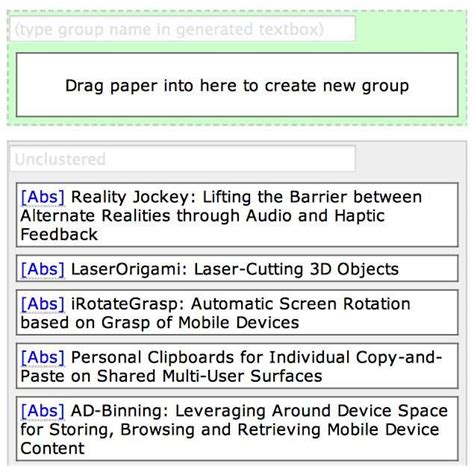 (type group name in generated textbox)

Drag paper into here to create new group

Unclustered

[Abs] Reality Jockey: Lifting the Barrier between Alternate Realities through Audio and Haptic Feedback

[Abs] LaserOrigami: Laser-Cutting 3D Objects

[Abs] iRotateGrasp: Automatic Screen Rotation based on Grasp of Mobile Devices

[Abs] Personal Clipboards for Individual Copy-and-Paste on Shared Multi-User Surfaces

[Abs] AD-Binning: Leveraging Around Device Space for Storing, Browsing and Retrieving Mobile Device Content